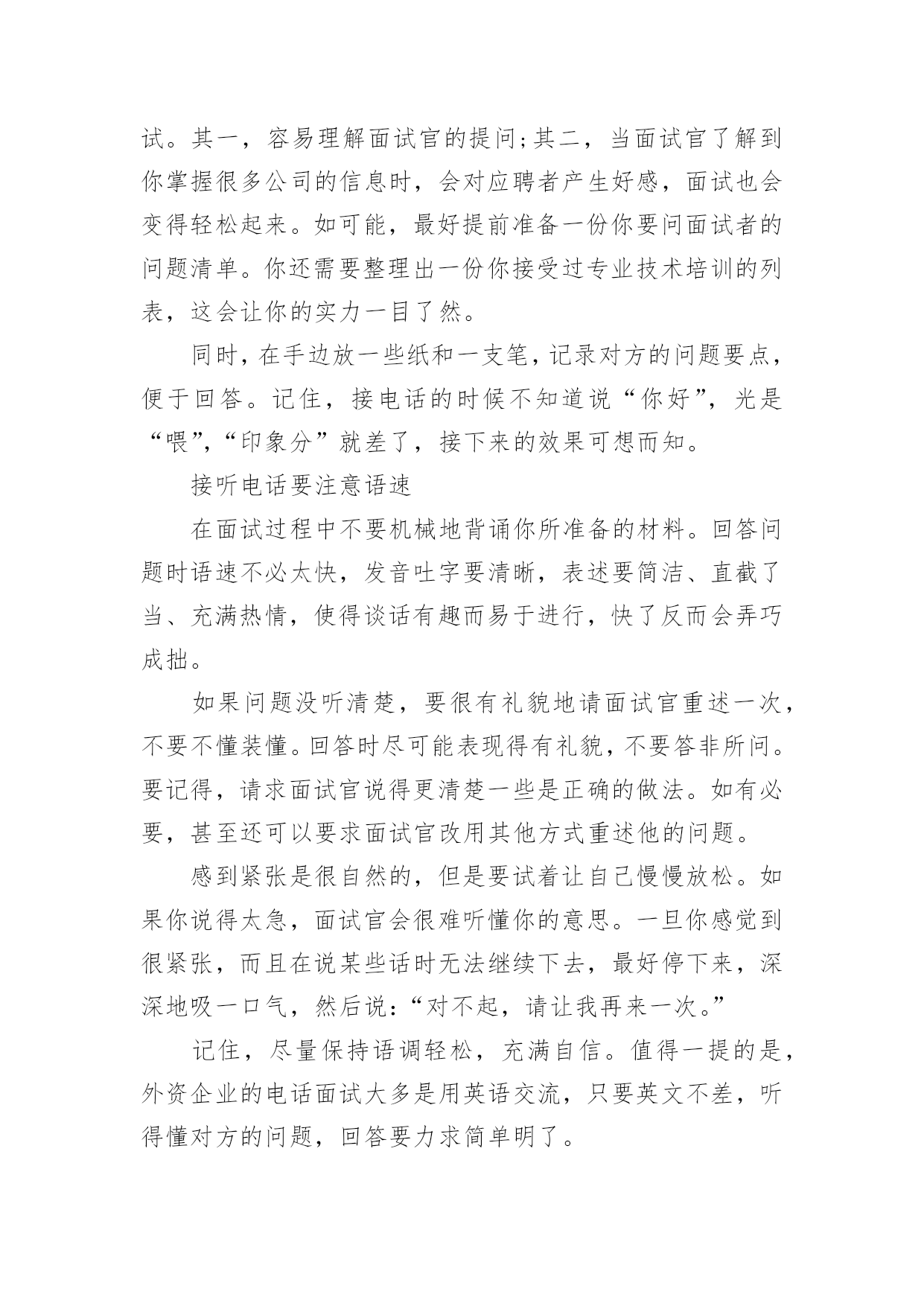 试。其一，容易理解面试官的提问;其二，当面试官了解到你掌握很多公司的信息时，会对应聘者产生好感，面试也会变得轻松起来。如可能，最好提前准备一份你要问面试者的问题清单。你还需要整理出一份你接受过专业技术培训的列表，这会让你的实力一目了然。

同时，在手边放一些纸和一支笔，记录对方的问题要点，便于回答。记住，接电话的时候不知道说“你好”，光是“喂”,“印象分”就差了，接下来的效果可想而知。

接听电话要注意语速

在面试过程中不要机械地背诵你所准备的材料。回答问题时语速不必太快，发音吐字要清晰，表述要简洁、直截了当、充满热情，使得谈话有趣而易于进行，快了反而会弄巧成拙。

如果问题没听清楚，要很有礼貌地请面试官重述一次，不要不懂装懂。回答时尽可能表现得有礼貌，不要答非所问。要记得，请求面试官说得更清楚一些是正确的做法。如有必要，甚至还可以要求面试官改用其他方式重述他的问题。

感到紧张是很自然的，但是要试着让自己慢慢放松。如果你说得太急，面试官会很难听懂你的意思。一旦你感觉到很紧张，而且在说某些话时无法继续下去，最好停下来，深深地吸一口气，然后说:“对不起，请让我再来一次。”

记住，尽量保持语调轻松，充满自信。值得一提的是，外资企业的电话面试大多是用英语交流，只要英文不差，听得懂对方的问题，回答要力求简单明了。